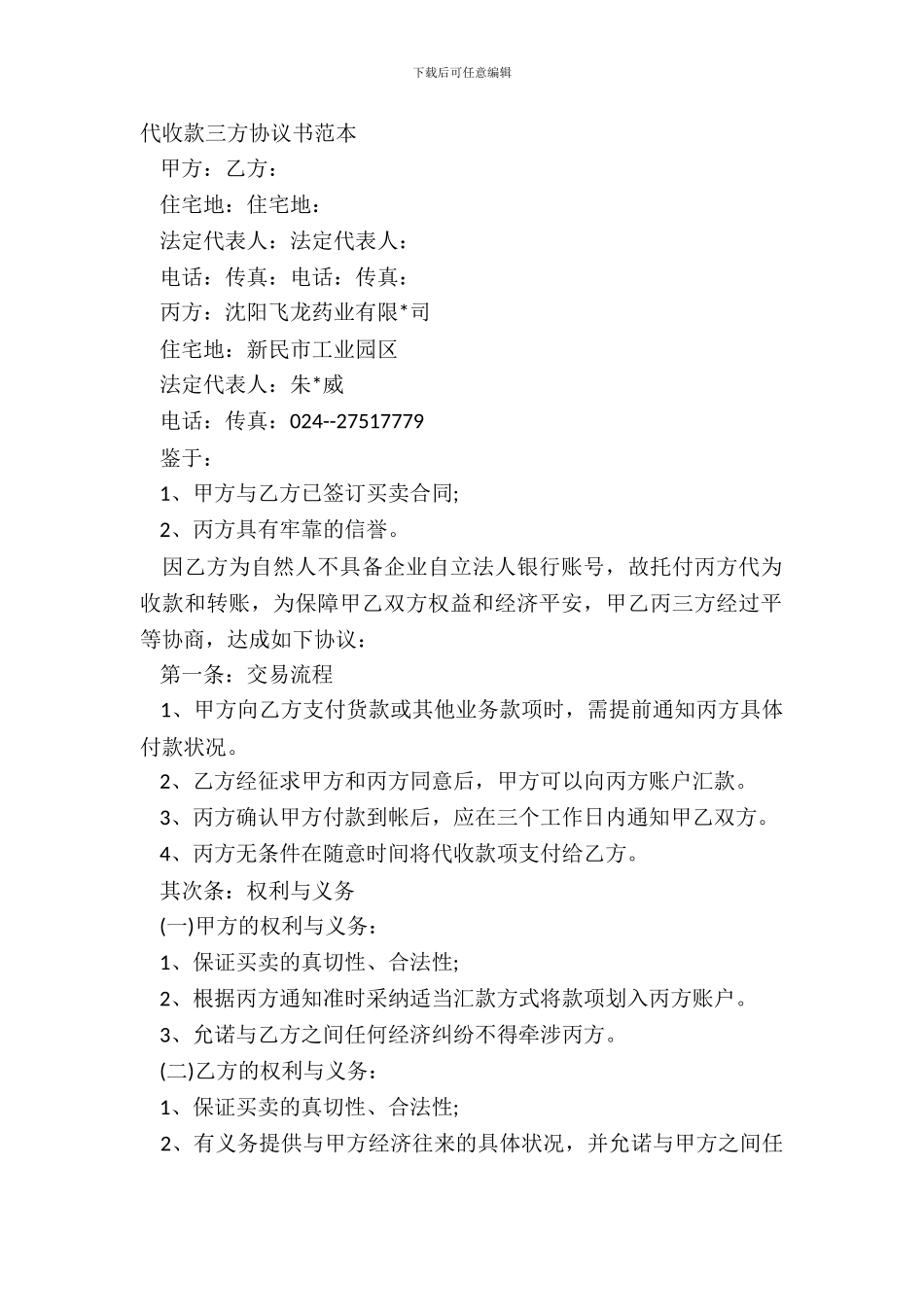 下载后可任意编辑

代收款三方协议书范本

甲方：乙方：

住宅地：住宅地：

法定代表人：法定代表人：

电话：传真：电话：传真：

丙方：沈阳飞龙药业有限*司

住宅地：新民市工业园区

法定代表人：朱*威

电话：传真：024--27517779

鉴于：

1、甲方与乙方已签订买卖合同;

2、丙方具有牢靠的信誉。

因乙方为自然人不具备企业自立法人银行账号，故托付丙方代为收款和转账，为保障甲乙双方权益和经济平安，甲乙丙三方经过平等协商，达成如下协议：

第一条：交易流程

1、甲方向乙方支付货款或其他业务款项时，需提前通知丙方具体付款状况。

2、乙方经征求甲方和丙方同意后，甲方可以向丙方账户汇款。

3、丙方确认甲方付款到帐后，应在三个工作日内通知甲乙双方。

4、丙方无条件在随意时间将代收款项支付给乙方。

其次条：权利与义务

(一)甲方的权利与义务：

1、保证买卖的真切性、合法性;

2、根据丙方通知准时采纳适当汇款方式将款项划入丙方账户。

3、允诺与乙方之间任何经济纠纷不得牵涉丙方。

(二)乙方的权利与义务：

1、保证买卖的真切性、合法性;

2、有义务提供与甲方经济往来的具体状况，并允诺与甲方之间任